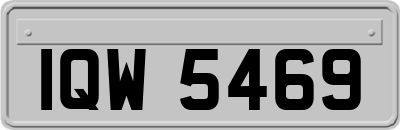 IQW 5469